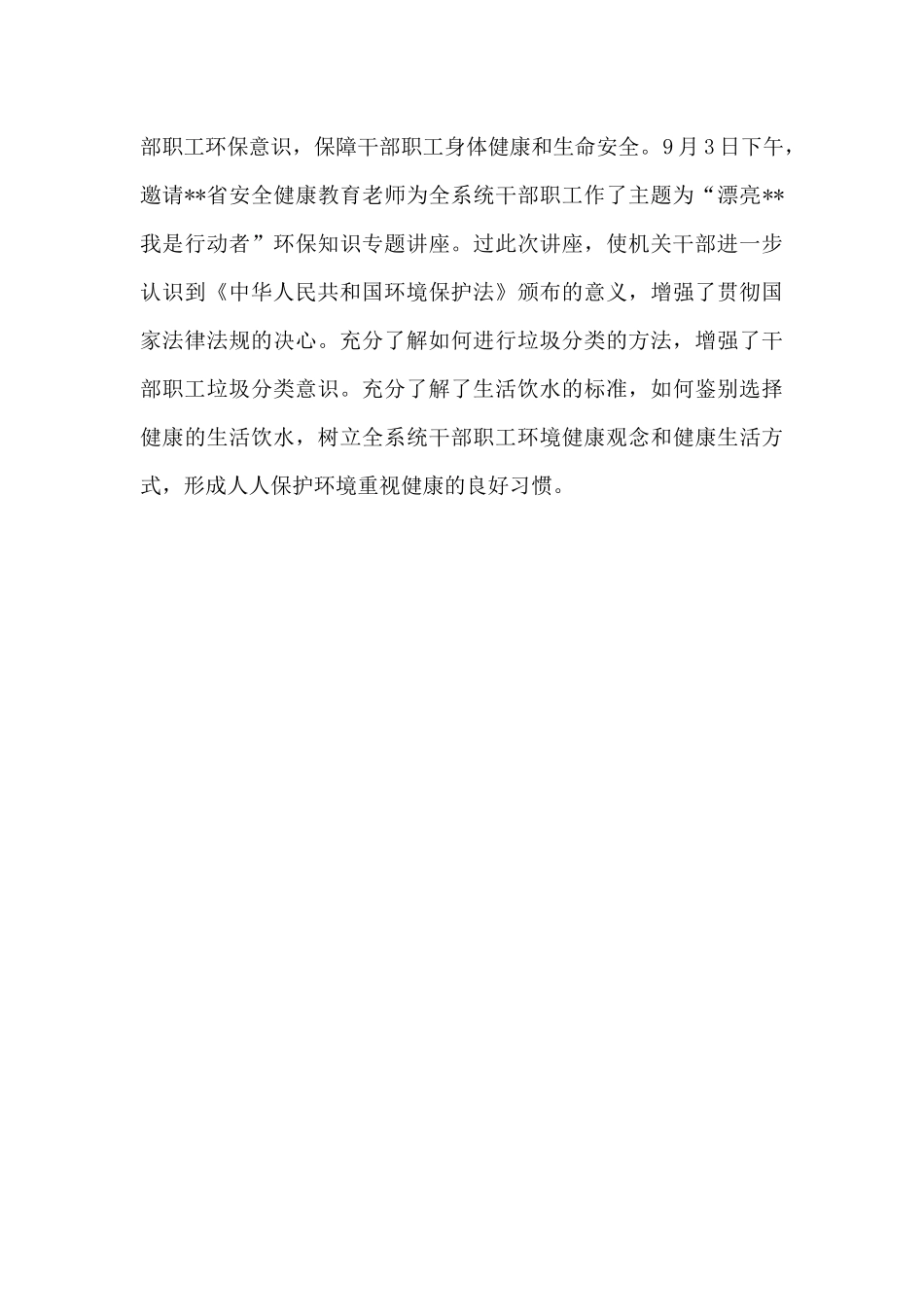 部职工环保意识，保障干部职工身体健康和生命安全。9月3日下午，邀请**省安全健康教育老师为全系统干部职工作了主题为“漂亮**我是行动者”环保知识专题讲座。过此次讲座，使机关干部进一步认识到《中华人民共和国环境保护法》颁布的意义，增强了贯彻国家法律法规的决心。充分了解如何进行垃圾分类的方法，增强了干部职工垃圾分类意识。充分了解了生活饮水的标准，如何鉴别选择健康的生活饮水，树立全系统干部职工环境健康观念和健康生活方式，形成人人保护环境重视健康的良好习惯。